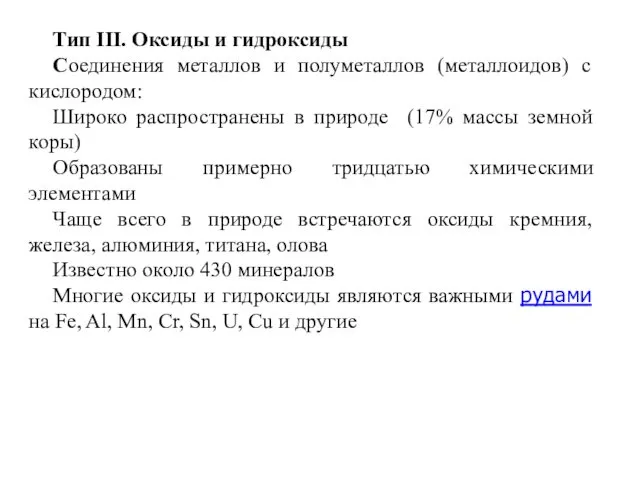 Тип III. Оксиды и гидроксиды

Соединения металлов и полуметаллов (металлоидов) с кислородом:

Широко распространены в природе (17% массы земной коры)

Образованы примерно тридцатью химическими элементами

Чаще всего в природе встречаются оксиды кремния, железа, алюминия, титана, олова

Известно около 430 минералов

Многие оксиды и гидроксиды являются важными рудами на Fe, Al, Mn, Cr, Sn, U, Cu и другие